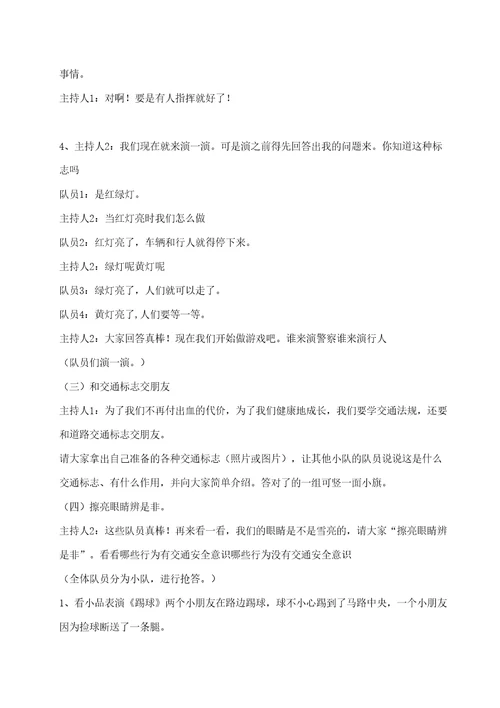 事情。

主持人1：对啊！要是有人指挥就好了！

4、主持人2：我们现在就来演一演。可是演之前得先回答出我的问题来。你知道这种标志吗

队员1：是红绿灯。

主持人2：当红灯亮时我们怎么做

队员2：红灯亮了，车辆和行人就得停下来。

主持人2：绿灯呢黄灯呢

队员3：绿灯亮了，人们就可以走了。

队员4：黄灯亮了,人们要等一等。

主持人2：大家回答真棒！现在我们开始做游戏吧。谁来演警察谁来演行人

（队员们演一演。）

（三）和交通标志交朋友

主持人1：为了我们不再付出血的代价，为了我们健康地成长，我们要学交通法规，还要和道路交通标志交朋友。

请大家拿出自己准备的各种交通标志（照片或图片），让其他小队的队员说说这是什么交通标志、有什么作用，并向大家简单介绍。答对了的一组可竖一面小旗。

（四）擦亮眼睛辨是非。

主持人2：这些队员真棒！再来看一看，我们的眼睛是不是雪亮的，请大家“擦亮眼睛辨是非”。看看哪些行为有交通安全意识哪些行为没有交通安全意识

（全体队员分为小队，进行抢答。）

1、看小品表演《踢球》两个小朋友在路边踢球，球不小心踢到了马路中央，一个小朋友因为捡球断送了一条腿。